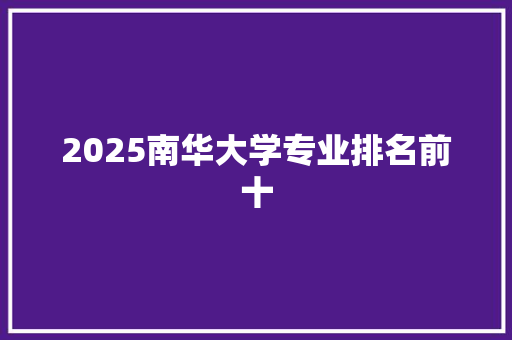 2025南华大学专业排名前十